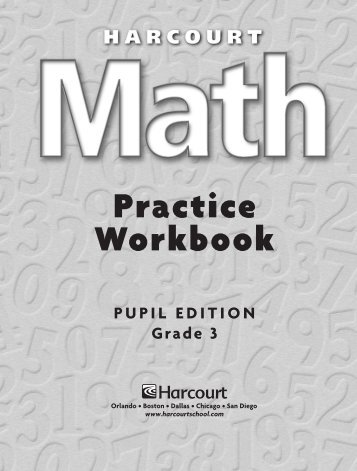 HARCOURT

Math

Practice Workbook

PUPIL EDITION
Grade 3

Harcourt
Orlando • Boston • Dallas • Chicago • San Diego
www.harcourtschool.com